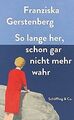 Franziska Gerstenberg

So lange her, schon gar nicht mehr wahr

Schöffling & Co.